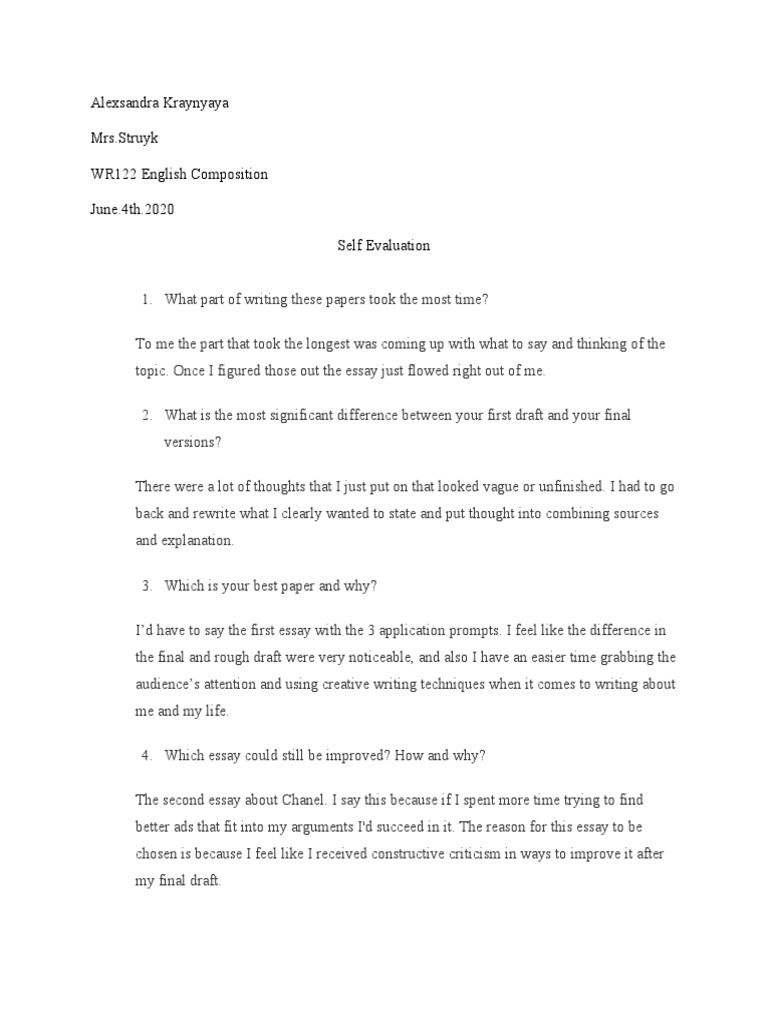 Alexsandra Kraynyaya

Mrs.Struyk

WR122 English Composition

June.4th.2020

Self Evaluation

1. What part of writing these papers took the most time?

To me the part that took the longest was coming up with what to say and thinking of the topic. Once I figured those out the essay just flowed right out of me.

2. What is the most significant difference between your first draft and your final versions?

There were a lot of thoughts that I just put on that looked vague or unfinished. I had to go back and rewrite what I clearly wanted to state and put thought into combining sources and explanation.

3. Which is your best paper and why?

I'd have to say the first essay with the 3 application prompts. I feel like the difference in the final and rough draft were very noticeable, and also I have an easier time grabbing the audience's attention and using creative writing techniques when it comes to writing about me and my life.

4. Which essay could still be improved? How and why?

The second essay about Chanel. I say this because if I spent more time trying to find better ads that fit into my arguments I'd succeed in it. The reason for this essay to be chosen is because I feel like I received constructive criticism in ways to improve it after my final draft.